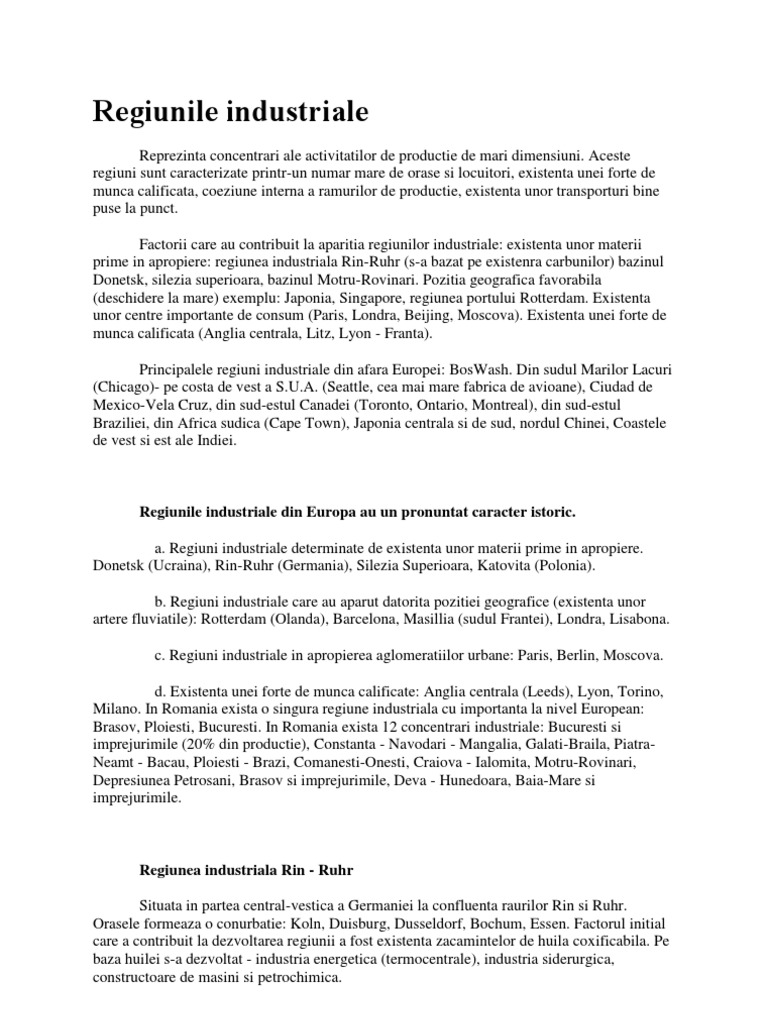 Regiunile industriale

Reprezinta concentrari ale activitatilor de productie de mari dimensiuni. Aceste regiuni sunt caracterizate printr-un numar mare de orase si locuitori, existenta unei forte de munca calificata, coeziune interna a ramurilor de productie, existenta unor transporturi bine puse la punct.

Factorii care au contribuit la aparitia regiunilor industriale: existenta unor materii prime in apropiere: regiunea industriala Rin-Ruhr (s-a bazat pe existenra carbunilor) bazinul Donetsk, silezia superioara, bazinul Motru-Rovinari. Pozitia geografica favorabila (deschidere la mare) exemplu: Japonia, Singapore, regiunea portului Rotterdam. Existenta unor centre importante de consum (Paris, Londra, Beijing, Moscova). Existenta unei forte de munca calificata (Anglia centrala, Litz, Lyon - Franta).

Principalele regiuni industriale din afara Europei: BosWash. Din sudul Marilor Lacuri (Chicago)- pe costa de vest a S.U.A. (Seattle, cea mai mare fabrica de avioane), Ciudad de Mexico-Vela Cruz, din sud-estul Canadei (Toronto, Ontario, Montreal), din sud-estul Braziliei, din Africa sudica (Cape Town), Japonia centrala si de sud, nordul Chinei, Coastele de vest si est ale Indiei.

Regiunile industriale din Europa au un pronuntat caracter istoric.

a. Regiuni industriale determinate de existenta unor materii prime in apropiere. Donetsk (Ucraina), Rin-Ruhr (Germania), Silezia Superioara, Katovita (Polonia).

b. Regiuni industriale care au aparut datorita pozitiei geografice (existenta unor artere fluviatile): Rotterdam (Olanda), Barcelona, Masillia (sudul Frantei), Londra, Lisabona.

c. Regiuni industriale in apropierea aglomeratiilor urbane: Paris, Berlin, Moscova.

d. Existenta unei forte de munca calificate: Anglia centrala (Leeds), Lyon, Torino, Milano. In Romania exista o singura regiune industriala cu importanta la nivel European: Brasov, Ploiesti, Bucuresti. In Romania exista 12 concentrari industriale: Bucuresti si imprejurimile (20% din productie), Constanta - Navodari - Mangalia, Galati-Braila, Piatra-Neamt - Bacau, Ploiesti - Brazi, Comanesti-Onesti, Craiova - Ialomita, Motru-Rovinari, Depresiunea Petrosani, Brasov si imprejurimile, Deva - Hunedoara, Baia-Mare si imprejurimile.

Regiunea industriala Rin - Ruhr

Situata in partea central-vestica a Germaniei la confluenta raurilor Rin si Ruhr. Orasele formeaza o conurbatie: Koln, Duisburg, Dusseldorf, Bochum, Essen. Factorul initial care a contribuit la dezvoltarea regiunii a fost existenta zacamintelor de huila coxificabila. Pe baza huilei s-a dezvoltat - industria energetica (termocentrale), industria siderurgica, constructoare de masini si petrochimica.